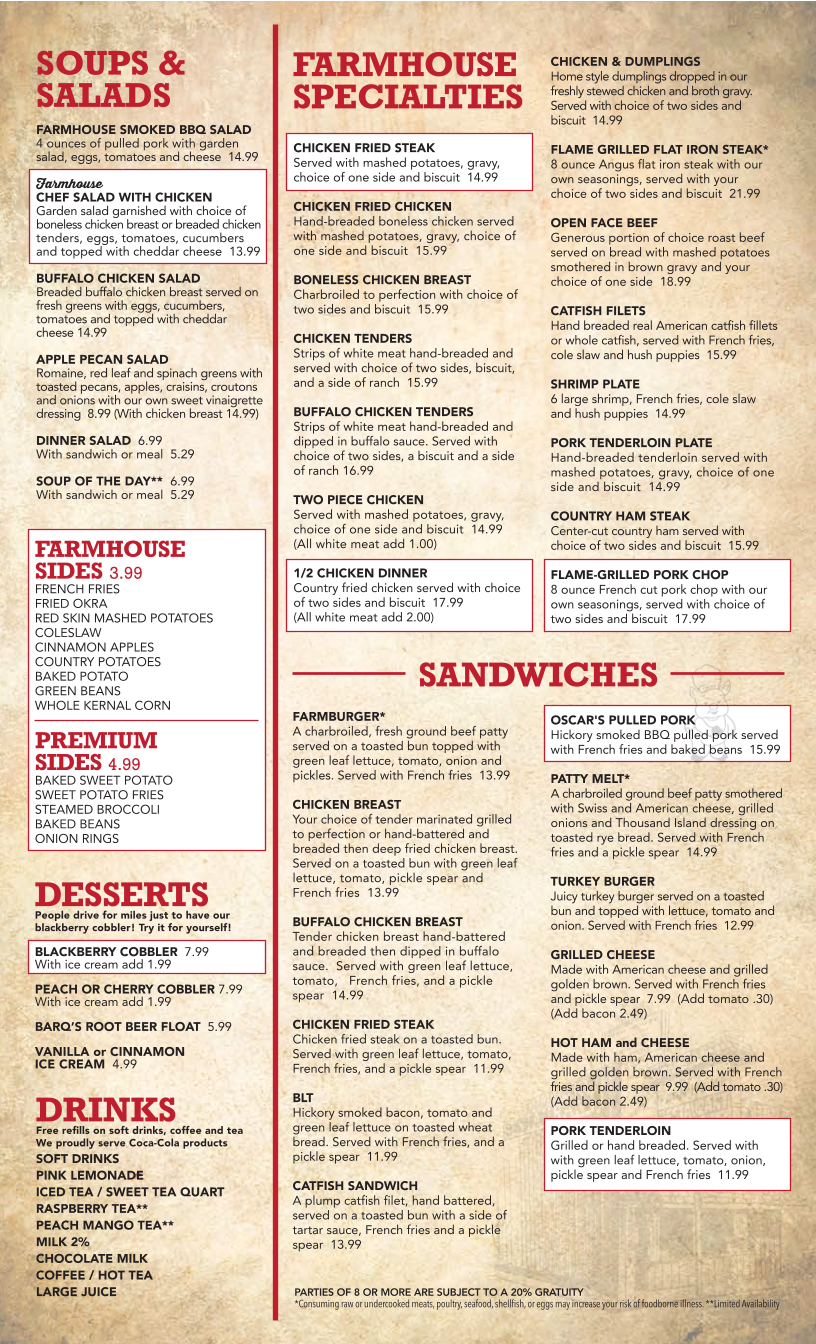 SOUPS & SALADS

FARMHOUSE SMOKED BBQ SALAD
4 ounces of pulled pork with garden salad, eggs, tomatoes and cheese 14.99

Farmhouse
CHEF SALAD WITH CHICKEN
Garden salad garnished with choice of boneless chicken breast or breaded chicken tenders, eggs, tomatoes, cucumbers and topped with cheddar cheese 13.99

BUFFALO CHICKEN SALAD
Breaded buffalo chicken breast served on fresh greens with eggs, cucumbers, tomatoes and topped with cheddar cheese 14.99

APPLE PECAN SALAD
Romaine, red leaf and spinach greens with toasted pecans, apples, craisins, croutons and onions with our own sweet vinaigrette dressing 8.99 (With chicken breast 14.99)

DINNER SALAD 6.99
With sandwich or meal 5.29

SOUP OF THE DAY** 6.99
With sandwich or meal 5.29

FARMHOUSE SIDES 3.99
FRENCH FRIES
FRIED OKRA
RED SKIN MASHED POTATOES
COLESLAW
CINNAMON APPLES
COUNTRY POTATOES
BAKED POTATO
GREEN BEANS
WHOLE KERNAL CORN

PREMIUM SIDES 4.99
BAKED SWEET POTATO
SWEET POTATO FRIES
STEAMED BROCCOLI
BAKED BEANS
ONION RINGS

DESSERTS
People drive for miles just to have our blackberry cobbler! Try it for yourself!

BLACKBERRY COBBLER 7.99
With ice cream add 1.99

PEACH OR CHERRY COBBLER 7.99
With ice cream add 1.99

BARQ'S ROOT BEER FLOAT 5.99

VANILLA or CINNAMON ICE CREAM 4.99

DRINKS
Free refills on soft drinks, coffee and tea
We proudly serve Coca-Cola products
SOFT DRINKS
PINK LEMONADE
ICED TEA / SWEET TEA QUART
RASPBERRY TEA**
PEACH MANGO TEA**
MILK 2%
CHOCOLATE MILK
COFFEE / HOT TEA
LARGE JUICE

FARMHOUSE SPECIALTIES

CHICKEN FRIED STEAK
Served with mashed potatoes, gravy, choice of one side and biscuit 14.99

CHICKEN FRIED CHICKEN
Hand-breaded boneless chicken served with mashed potatoes, gravy, choice of one side and biscuit 15.99

BONELESS CHICKEN BREAST
Charbroiled to perfection with choice of two sides and biscuit 15.99

CHICKEN TENDERS
Strips of white meat hand-breaded and served with choice of two sides, biscuit, and a side of ranch 15.99

BUFFALO CHICKEN TENDERS
Strips of white meat hand-breaded and dipped in buffalo sauce. Served with choice of two sides, a biscuit and a side of ranch 16.99

TWO PIECE CHICKEN
Served with mashed potatoes, gravy, choice of one side and biscuit 14.99
(All white meat add 1.00)

1/2 CHICKEN DINNER
Country fried chicken served with choice of two sides and biscuit 17.99
(All white meat add 2.00)

CHICKEN & DUMPLINGS
Home style dumplings dropped in our freshly stewed chicken and broth gravy. Served with choice of two sides and biscuit 14.99

FLAME GRILLED FLAT IRON STEAK*
8 ounce Angus flat iron steak with our own seasonings, served with your choice of two sides and biscuit 21.99

OPEN FACE BEEF
Generous portion of choice roast beef served on bread with mashed potatoes smothered in brown gravy and your choice of one side 18.99

CATFISH FILETS
Hand breaded real American catfish fillets or whole catfish, served with French fries, cole slaw and hush puppies 15.99

SHRIMP PLATE
6 large shrimp, French fries, cole slaw and hush puppies 14.99

PORK TENDERLOIN PLATE
Hand-breaded tenderloin served with mashed potatoes, gravy, choice of one side and biscuit 14.99

COUNTRY HAM STEAK
Center-cut country ham served with choice of two sides and biscuit 15.99

FLAME-GRILLED PORK CHOP
8 ounce French cut pork chop with our own seasonings, served with choice of two sides and biscuit 17.99

SANDWICHES

FARMBURGER*
A charbroiled, fresh ground beef patty served on a toasted bun topped with green leaf lettuce, tomato, onion and pickles. Served with French fries 13.99

CHICKEN BREAST
Your choice of tender marinated grilled to perfection or hand-battered and breaded then deep fried chicken breast. Served on a toasted bun with green leaf lettuce, tomato, pickle spear and French fries 13.99

BUFFALO CHICKEN BREAST
Tender chicken breast hand-battered and breaded then dipped in buffalo sauce. Served with green leaf lettuce, tomato, French fries, and a pickle spear 14.99

CHICKEN FRIED STEAK
Chicken fried steak on a toasted bun. Served with green leaf lettuce, tomato, French fries, and a pickle spear 11.99

BLT
Hickory smoked bacon, tomato and green leaf lettuce on toasted wheat bread. Served with French fries, and a pickle spear 11.99

CATFISH SANDWICH
A plump catfish filet, hand battered, served on a toasted bun with a side of tartar sauce, French fries and a pickle spear 13.99

OSCAR'S PULLED PORK
Hickory smoked BBQ pulled pork served with French fries and baked beans 15.99

PATTY MELT*
A charbroiled ground beef patty smothered with Swiss and American cheese, grilled onions and Thousand Island dressing on toasted rye bread. Served with French fries and a pickle spear 14.99

TURKEY BURGER
Juicy turkey burger served on a toasted bun and topped with lettuce, tomato and onion. Served with French fries 12.99

GRILLED CHEESE
Made with American cheese and grilled golden brown. Served with French fries and pickle spear 7.99 (Add tomato .30) (Add bacon 2.49)

HOT HAM and CHEESE
Made with ham, American cheese and grilled golden brown. Served with French fries and pickle spear 9.99 (Add tomato .30) (Add bacon 2.49)

PORK TENDERLOIN
Grilled or hand breaded. Served with with green leaf lettuce, tomato, onion, pickle spear and French fries 11.99

PARTIES OF 8 OR MORE ARE SUBJECT TO A 20% GRATUITY
*Consuming raw or undercooked meats, poultry, seafood, shellfish, or eggs may increase your risk of foodborne illness. **Limited Availability